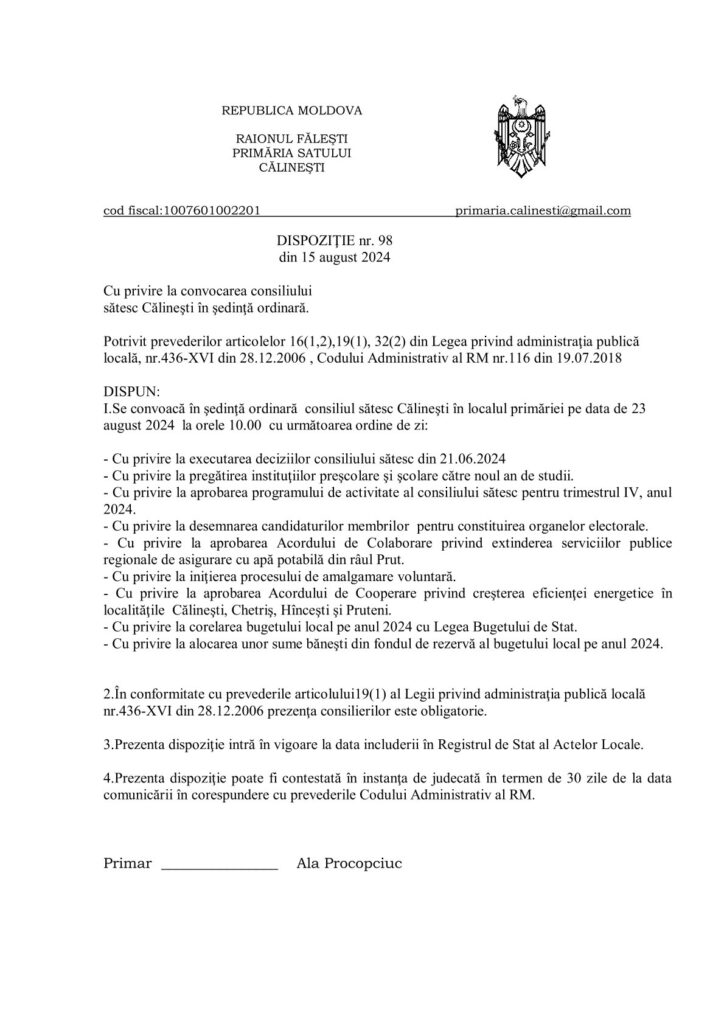 REPUBLICA MOLDOVA

RAIONUL FĂLEŞTI
PRIMĂRIA SATULUI
CĂLINEŞTI

cod fiscal:1007601002201 primaria.calinesti@gmail.com

DISPOZIŢIE nr. 98
din 15 august 2024

Cu privire la convocarea consiliului sătesc Călineşti în şedinţă ordinară.

Potrivit prevederilor articolelor 16(1,2),19(1), 32(2) din Legea privind administraţia publică locală, nr.436-XVI din 28.12.2006 , Codului Administrativ al RM nr.116 din 19.07.2018

DISPUN:
I.Se convoacă în şedinţă ordinară consiliul sătesc Călineşti în localul primăriei pe data de 23 august 2024 la orele 10.00 cu următoarea ordine de zi:

- Cu privire la executarea deciziilor consiliului sătesc din 21.06.2024
- Cu privire la pregătirea instituţiilor preşcolare şi şcolare către noul an de studii.
- Cu privire la aprobarea programului de activitate al consiliului sătesc pentru trimestrul IV, anul 2024.
- Cu privire la desemnarea candidaturilor membrilor pentru constituirea organelor electorale.
- Cu privire la aprobarea Acordului de Colaborare privind extinderea serviciilor publice regionale de asigurare cu apă potabilă din râul Prut.
- Cu privire la iniţierea procesului de amalgamare voluntară.
- Cu privire la aprobarea Acordului de Cooperare privind creşterea eficienţei energetice în localităţile Călineşti, Chetriş, Hînceşti şi Pruteni.
- Cu privire la corelarea bugetului local pe anul 2024 cu Legea Bugetului de Stat.
- Cu privire la alocarea unor sume băneşti din fondul de rezervă al bugetului local pe anul 2024.

2.În conformitate cu prevederile articolului19(1) al Legii privind administraţia publică locală nr.436-XVI din 28.12.2006 prezenţa consilierilor este obligatorie.

3.Prezenta dispoziţie intră în vigoare la data includerii în Registrul de Stat al Actelor Locale.

4.Prezenta dispoziţie poate fi contestată în instanţa de judecată în termen de 30 zile de la data comunicării în corespundere cu prevederile Codului Administrativ al RM.

Primar _______________ Ala Procopciuc